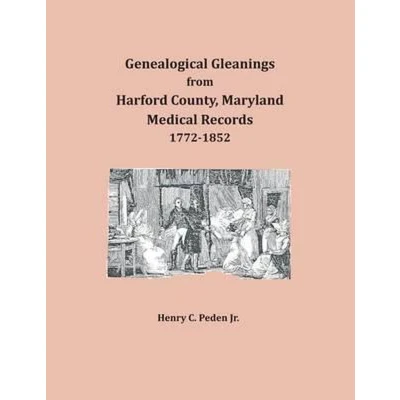 Genealogical Gleanings
from
Harford County, Maryland
Medical Records
1772-1852

Henry C. Peden Jr.